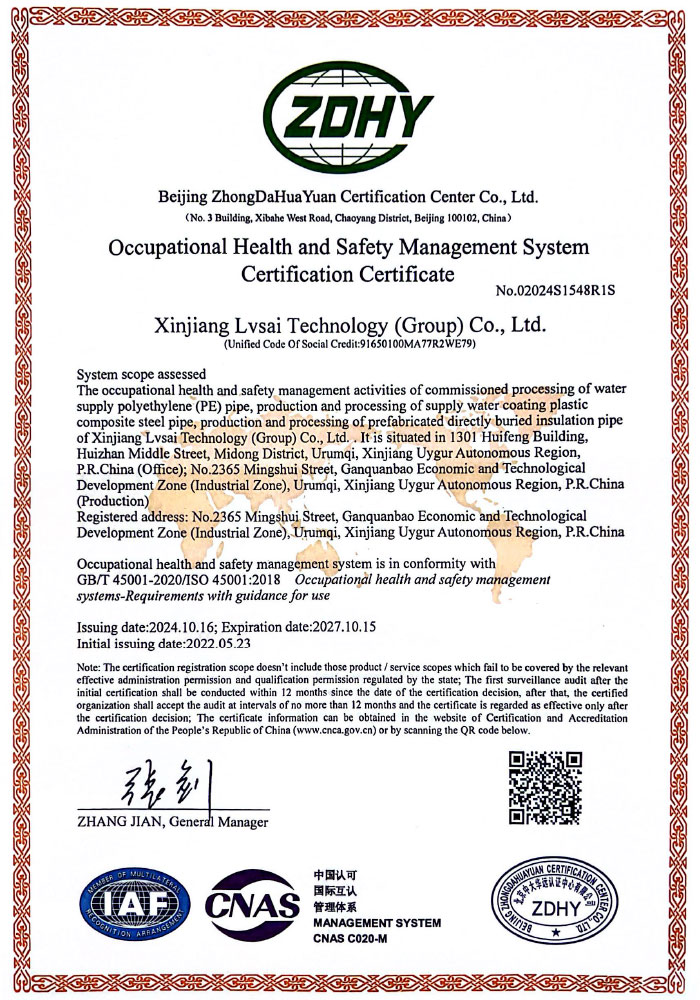 ZDHY

Beijing ZhongDaHuaYuan Certification Center Co., Ltd.
(No. 3 Building, Xibahe West Road, Chaoyang District, Beijing 100102, China)

Occupational Health and Safety Management System Certification Certificate

No.02024S1548R1S

Xinjiang Lvsai Technology (Group) Co., Ltd.
(Unified Code Of Social Credit:91650100MA77R2WE79)

System scope assessed
The occupational health and safety management activities of commissioned processing of water supply polyethylene (PE) pipe, production and processing of supply water coating plastic composite steel pipe, production and processing of prefabricated directly buried insulation pipe of Xinjiang Lvsai Technology (Group) Co., Ltd. . It is situated in 1301 Huifeng Building, Huizhan Middle Street, Midong District, Urumqi, Xinjiang Uygur Autonomous Region, P.R.China (Office); No.2365 Mingshui Street, Ganquanbao Economic and Technological Development Zone (Industrial Zone), Urumqi, Xinjiang Uygur Autonomous Region, P.R.China (Production)
Registered address: No.2365 Mingshui Street, Ganquanbao Economic and Technological Development Zone (Industrial Zone), Urumqi, Xinjiang Uygur Autonomous Region, P.R.China

Occupational health and safety management system is in conformity with GB/T 45001-2020/ISO 45001:2018 Occupational health and safety management systems-Requirements with guidance for use

Issuing date:2024.10.16; Expiration date:2027.10.15
Initial issuing date:2022.05.23

Note: The certification registration scope doesn't include those product / service scopes which fail to be covered by the relevant effective administration permission and qualification permission regulated by the state; The first surveillance audit after the initial certification shall be conducted within 12 months since the date of the certification decision, after that, the certified organization shall accept the audit at intervals of no more than 12 months and the certificate is regarded as effective only after the certification decision; The certificate information can be obtained in the website of Certification and Accreditation Administration of the People's Republic of China (www.cnca.gov.cn) or by scanning the QR code below.

张剑
ZHANG JIAN, General Manager

MEMBER OF MULTILATERAL RECOGNITION ARRANGEMENT IAF

CNAS

中国认可
国际互认
管理体系
MANAGEMENT SYSTEM
CNAS C020-M

BEIJING ZHONGDAHUAYUAN CERTIFICATION CENTER CO., LTD.
北京中大华远认证中心有限公司
ZDHY